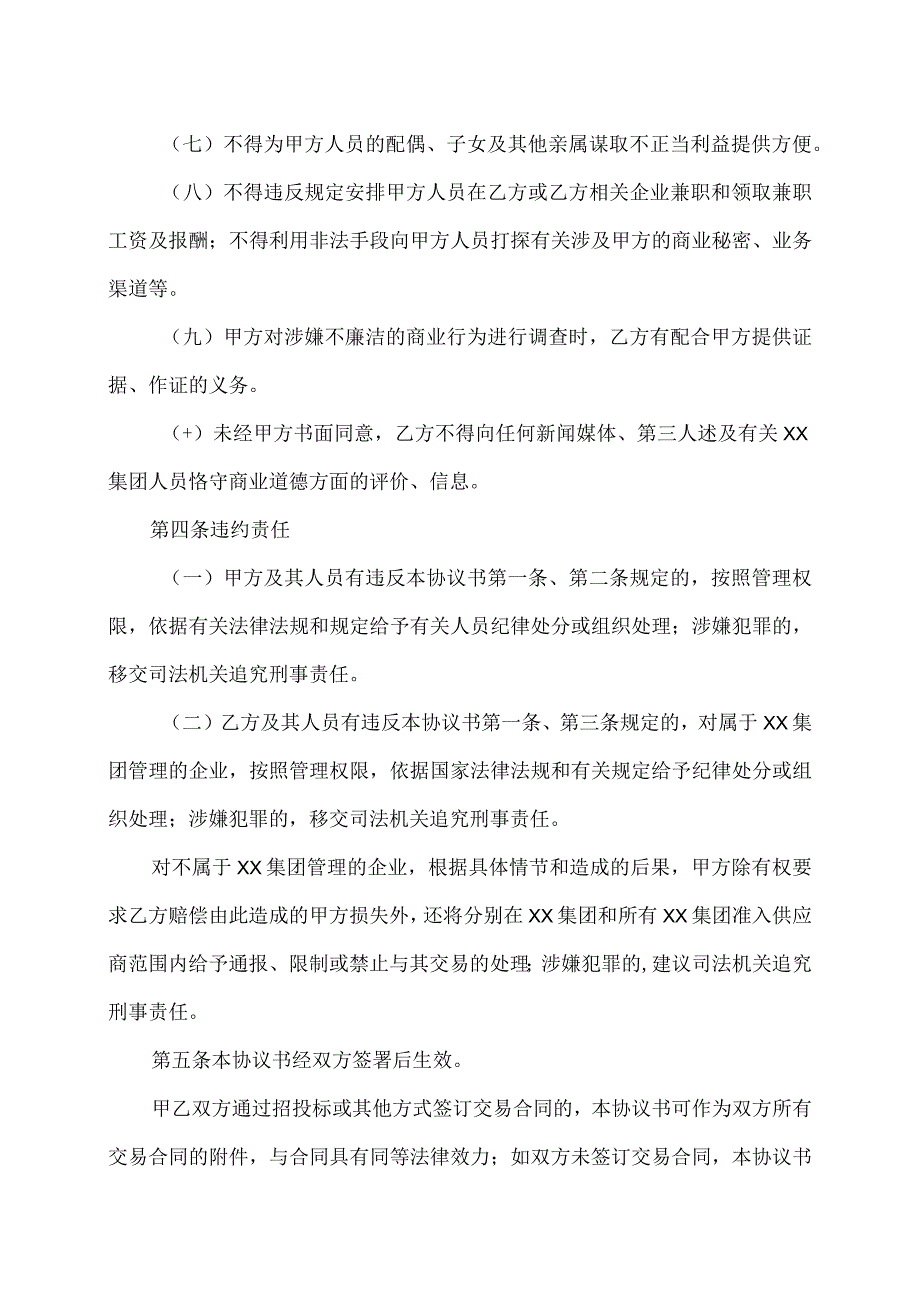 （七）不得为甲方人员的配偶、子女及其他亲属谋取不正当利益提供方便。

（八）不得违反规定安排甲方人员在乙方或乙方相关企业兼职和领取兼职工资及报酬；不得利用非法手段向甲方人员打探有关涉及甲方的商业秘密、业务渠道等。

（九）甲方对涉嫌不廉洁的商业行为进行调查时，乙方有配合甲方提供证据、作证的义务。

（+）未经甲方书面同意，乙方不得向任何新闻媒体、第三人述及有关XX集团人员恪守商业道德方面的评价、信息。

第四条违约责任

（一）甲方及其人员有违反本协议书第一条、第二条规定的，按照管理权限，依据有关法律法规和规定给予有关人员纪律处分或组织处理；涉嫌犯罪的，移交司法机关追究刑事责任。

（二）乙方及其人员有违反本协议书第一条、第三条规定的，对属于XX集团管理的企业，按照管理权限，依据国家法律法规和有关规定给予纪律处分或组织处理；涉嫌犯罪的，移交司法机关追究刑事责任。

对不属于XX集团管理的企业，根据具体情节和造成的后果，甲方除有权要求乙方赔偿由此造成的甲方损失外，还将分别在XX集团和所有XX集团准入供应商范围内给予通报、限制或禁止与其交易的处理；涉嫌犯罪的，建议司法机关追究刑事责任。

第五条本协议书经双方签署后生效。

甲乙双方通过招投标或其他方式签订交易合同的，本协议书可作为双方所有交易合同的附件，与合同具有同等法律效力；如双方未签订交易合同，本协议书